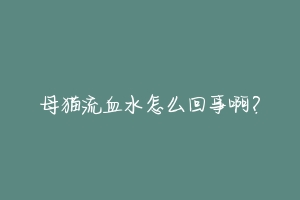 母猫流血水怎么回事啊？